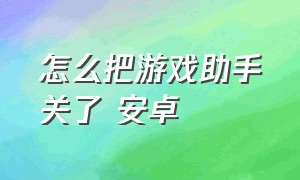 怎么把游戏助手关了 安卓